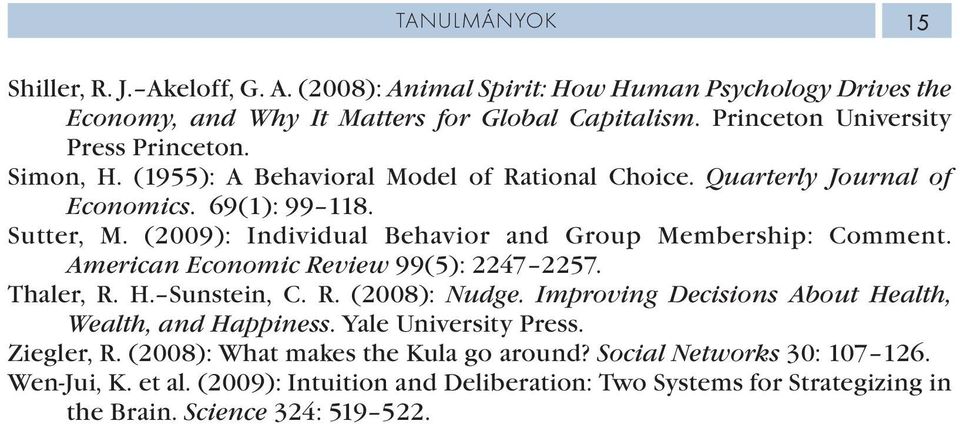 TANULMÁNYOK 15

Shiller, R. J.–Akeloff, G. A. (2008): Animal Spirit: How Human Psychology Drives the Economy, and Why It Matters for Global Capitalism. Princeton University Press Princeton.

Simon, H. (1955): A Behavioral Model of Rational Choice. Quarterly Journal of Economics. 69(1): 99–118.

Sutter, M. (2009): Individual Behavior and Group Membership: Comment. American Economic Review 99(5): 2247–2257.

Thaler, R. H.–Sunstein, C. R. (2008): Nudge. Improving Decisions About Health, Wealth, and Happiness. Yale University Press.

Ziegler, R. (2008): What makes the Kula go around? Social Networks 30: 107–126.

Wen-Jui, K. et al. (2009): Intuition and Deliberation: Two Systems for Strategizing in the Brain. Science 324: 519–522.